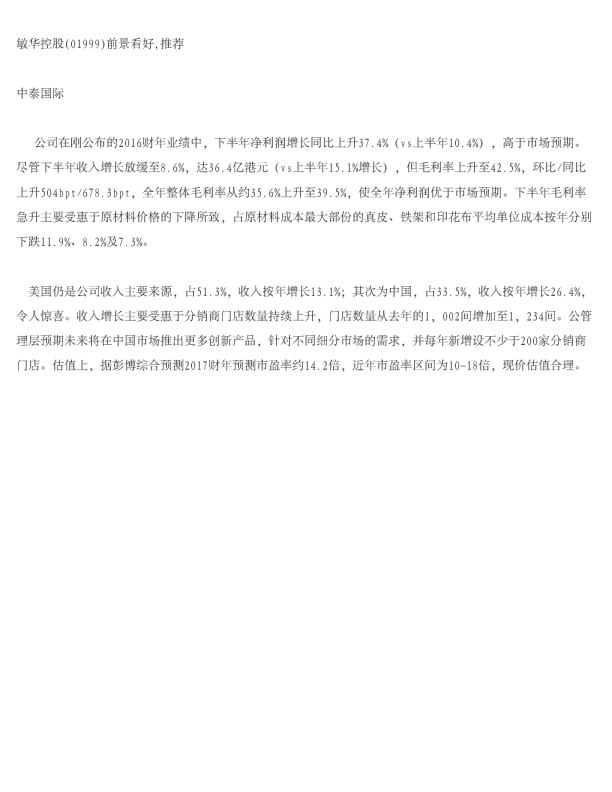 敏华控股(01999)前景看好,推荐

中泰国际

公司在刚公布的2016财年业绩中，下半年净利润增长同比上升37.4%（vs上半年10.4%），高于市场预期。尽管下半年收入增长放缓至8.6%，达36.4亿港元（vs上半年15.1%增长），但毛利率上升至42.5%，环比/同比上升504bpt/678.3bpt，全年整体毛利率从约35.6%上升至39.5%，使全年净利润优于市场预期。下半年毛利率急升主要受惠于原材料价格的下降所致，占原材料成本最大部份的真皮、铁架和印花布平均单位成本按年分别下跌11.9%、8.2%及7.3%。

美国仍是公司收入主要来源，占51.3%，收入按年增长13.1%；其次为中国，占33.5%，收入按年增长26.4%，令人惊喜。收入增长主要受惠于分销商门店数量持续上升，门店数量从去年的1，002间增加至1，234间。公管理层预期未来将在中国市场推出更多创新产品，针对不同细分市场的需求，并每年新增设不少于200家分销商门店。估值上，据彭博综合预测2017财年预测市盈率约14.2倍，近年市盈率区间为10-18倍，现价估值合理。